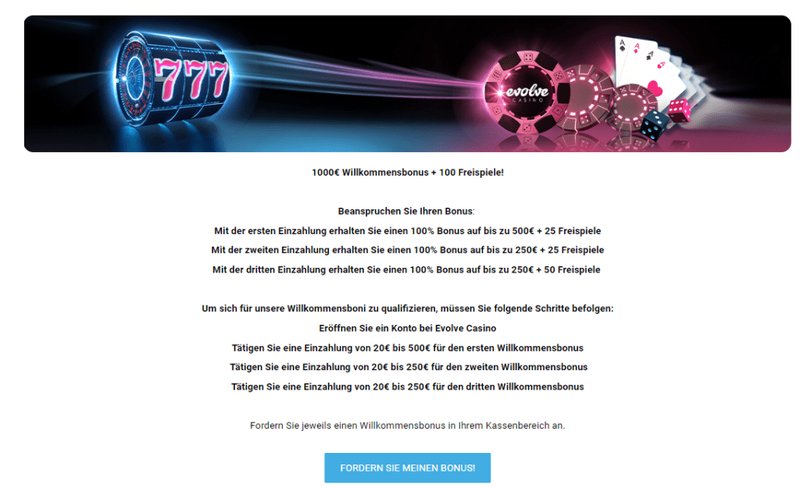 777

evolve CASINO

1000€ Willkommensbonus + 100 Freispiele!

Beanspruchen Sie Ihren Bonus:
Mit der ersten Einzahlung erhalten Sie einen 100% Bonus auf bis zu 500€ + 25 Freispiele
Mit der zweiten Einzahlung erhalten Sie einen 100% Bonus auf bis zu 250€ + 25 Freispiele
Mit der dritten Einzahlung erhalten Sie einen 100% Bonus auf bis zu 250€ + 50 Freispiele

Um sich für unsere Willkommensboni zu qualifizieren, müssen Sie folgende Schritte befolgen:
Eröffnen Sie ein Konto bei Evolve Casino
Tätigen Sie eine Einzahlung von 20€ bis 500€ für den ersten Willkommensbonus
Tätigen Sie eine Einzahlung von 20€ bis 250€ für den zweiten Willkommensbonus
Tätigen Sie eine Einzahlung von 20€ bis 250€ für den dritten Willkommensbonus

Fordern Sie jeweils einen Willkommensbonus in Ihrem Kassenbereich an.

FORDERN SIE MEINEN BONUS!